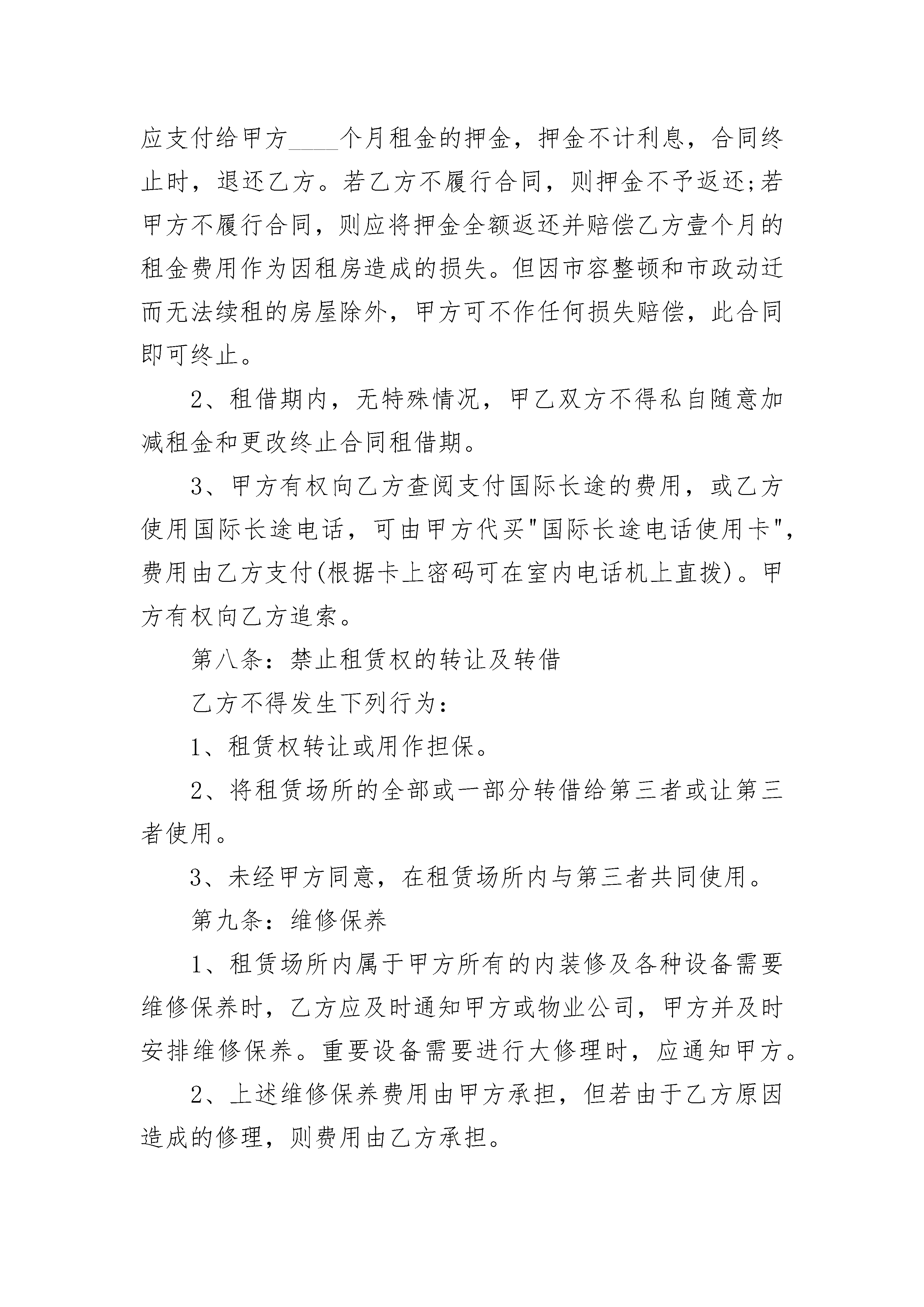 应支付给甲方____个月租金的押金，押金不计利息，合同终止时，退还乙方。若乙方不履行合同，则押金不予返还;若甲方不履行合同，则应将押金全额返还并赔偿乙方壹个月的租金费用作为因租房造成的损失。但因市容整顿和市政动迁而无法续租的房屋除外，甲方可不作任何损失赔偿，此合同即可终止。

2、租借期内，无特殊情况，甲乙双方不得私自随意加减租金和更改终止合同租借期。

3、甲方有权向乙方查阅支付国际长途的费用，或乙方使用国际长途电话，可由甲方代买"国际长途电话使用卡"，费用由乙方支付(根据卡上密码可在室内电话机上直拨)。甲方有权向乙方追索。

第八条：禁止租赁权的转让及转借

乙方不得发生下列行为：

1、租赁权转让或用作担保。

2、将租赁场所的全部或一部分转借给第三者或让第三者使用。

3、未经甲方同意，在租赁场所内与第三者共同使用。

第九条：维修保养

1、租赁场所内属于甲方所有的内装修及各种设备需要维修保养时，乙方应及时通知甲方或物业公司，甲方并及时安排维修保养。重要设备需要进行大修理时，应通知甲方。

2、上述维修保养费用由甲方承担，但若由于乙方原因造成的修理，则费用由乙方承担。